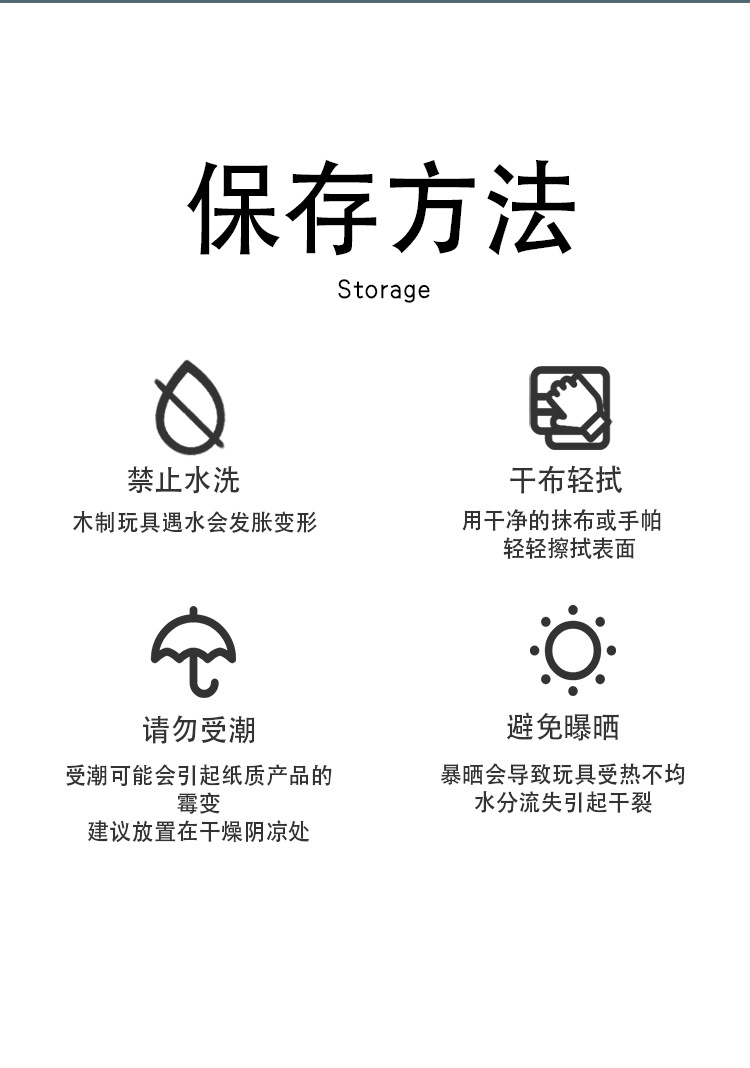 保存方法

Storage

禁止水洗

木制玩具遇水会发胀变形

干布轻拭

用干净的抹布或手帕
轻轻擦拭表面

请勿受潮

受潮可能会引起纸质产品的
霉变
建议放置在干燥阴凉处

避免曝晒

暴晒会导致玩具受热不均
水分流失引起干裂